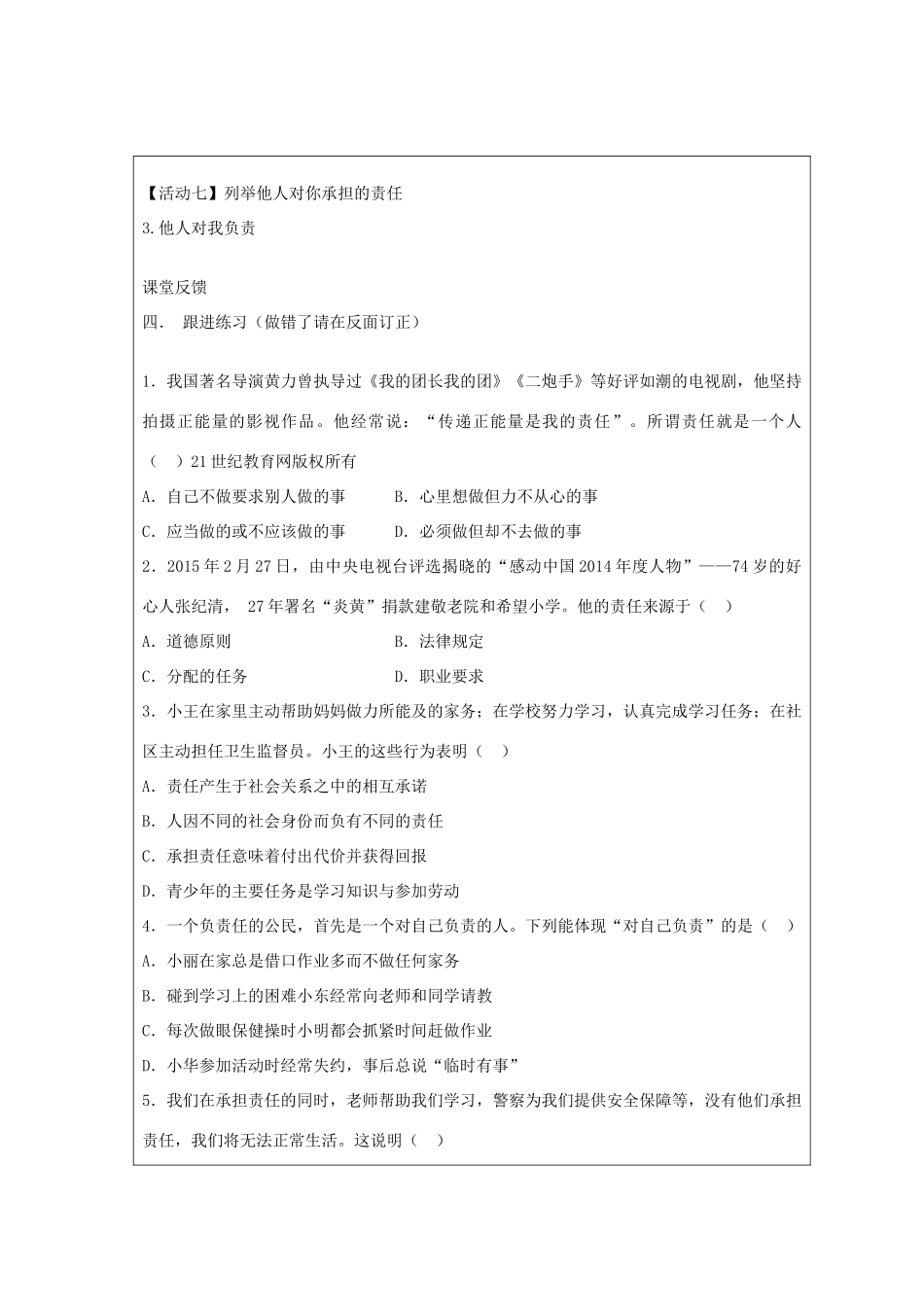 【活动七】列举他人对你承担的责任
3.他人对我负责

课堂反馈
四． 跟进练习（做错了请在反面订正）

1．我国著名导演黄力曾执导过《我的团长我的团》《二炮手》等好评如潮的电视剧，他坚持拍摄正能量的影视作品。他经常说：“传递正能量是我的责任”。所谓责任就是一个人（ ）21世纪教育网版权所有
A．自己不做要求别人做的事 B．心里想做但力不从心的事
C．应当做的或不应该做的事 D．必须做但却不去做的事
2．2015年2月27日，由中央电视台评选揭晓的“感动中国2014年度人物”——74岁的好心人张纪清， 27年署名“炎黄”捐款建敬老院和希望小学。他的责任来源于（ ）
A．道德原则 B．法律规定
C．分配的任务 D．职业要求
3．小王在家里主动帮助妈妈做力所能及的家务；在学校努力学习，认真完成学习任务；在社区主动担任卫生监督员。小王的这些行为表明（ ）
A．责任产生于社会关系之中的相互承诺
B．人因不同的社会身份而负有不同的责任
C．承担责任意味着付出代价并获得回报
D．青少年的主要任务是学习知识与参加劳动
4．一个负责任的公民，首先是一个对自己负责的人。下列能体现“对自己负责”的是（ ）
A．小丽在家总是借口作业多而不做任何家务
B．碰到学习上的困难小东经常向老师和同学请教
C．每次做眼保健操时小明都会抓紧时间赶做作业
D．小华参加活动时经常失约，事后总说“临时有事”
5．我们在承担责任的同时，老师帮助我们学习，警察为我们提供安全保障等，没有他们承担责任，我们将无法正常生活。这说明（ ）